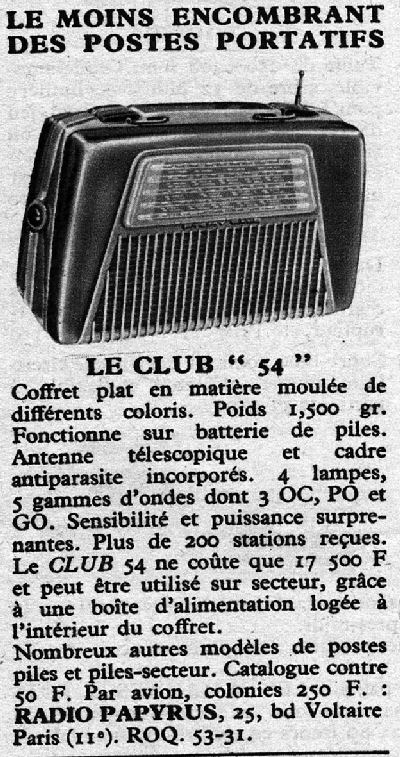 LE MOINS ENCOMBRANT DES POSTES PORTATIFS

LE CLUB " 54 "

Coffret plat en matière moulée de différents coloris. Poids 1,500 gr. Fonctionne sur batterie de piles. Antenne télescopique et cadre antiparasite incorporés. 4 lampes, 5 gammes d'ondes dont 3 OC, PO et GO. Sensibilité et puissance surprenantes. Plus de 200 stations reçues. Le CLUB 54 ne coûte que 17 500 F et peut être utilisé sur secteur, grâce à une boîte d'alimentation logée à l'intérieur du coffret.

Nombreux autres modèles de postes piles et piles-secteur. Catalogue contre 50 F. Par avion, colonies 250 F. : RADIO PAPYRUS, 25, bd Voltaire Paris (11e). ROQ. 53-31.